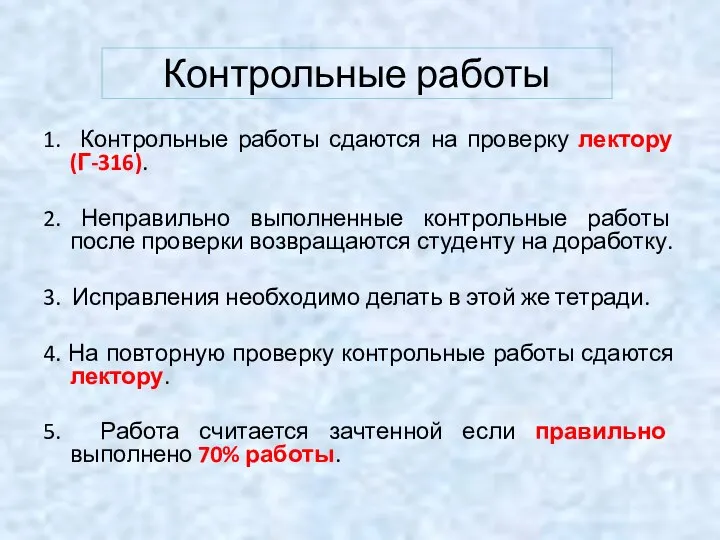 Контрольные работы

1. Контрольные работы сдаются на проверку лектору (Г-316).

2. Неправильно выполненные контрольные работы после проверки возвращаются студенту на доработку.

3. Исправления необходимо делать в этой же тетради.

4. На повторную проверку контрольные работы сдаются лектору.

5. Работа считается зачтенной если правильно выполнено 70% работы.